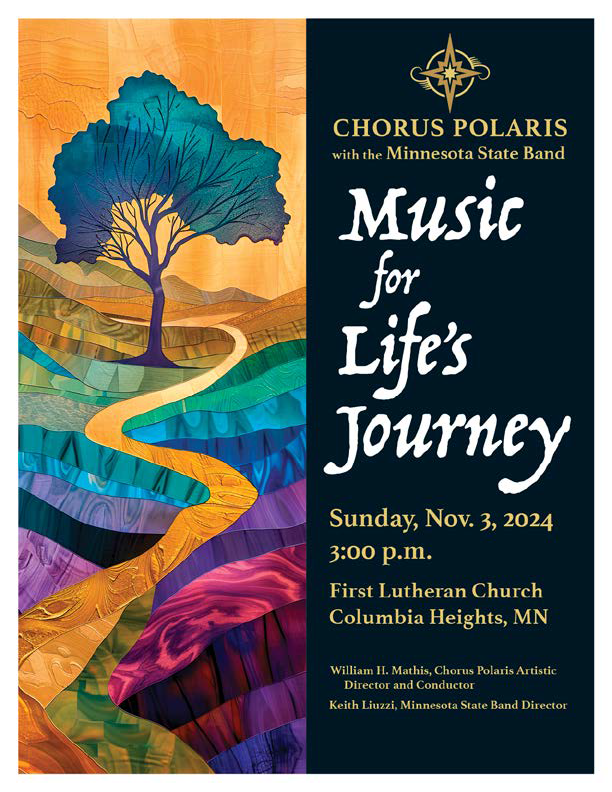 CHORUS POLARIS
with the Minnesota State Band

Music
for
Life's
Journey

Sunday, Nov. 3, 2024
3:00 p.m.

First Lutheran Church
Columbia Heights, MN

William H. Mathis, Chorus Polaris Artistic Director and Conductor

Keith Liuzzi, Minnesota State Band Director